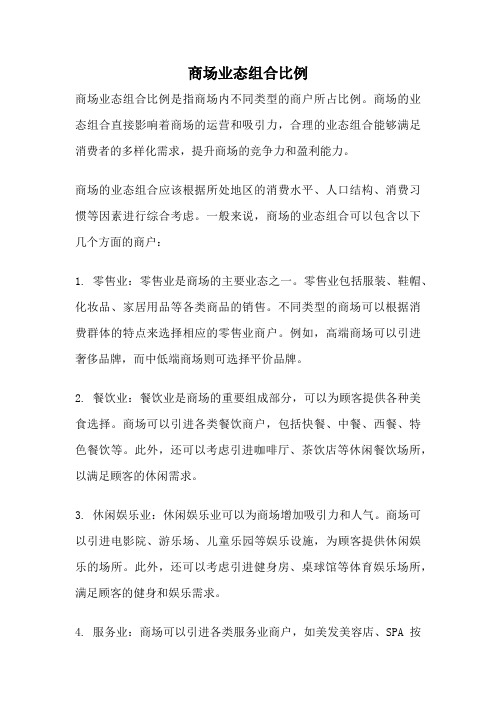 商场业态组合比例

商场业态组合比例是指商场内不同类型的商户所占比例。商场的业态组合直接影响着商场的运营和吸引力，合理的业态组合能够满足消费者的多样化需求，提升商场的竞争力和盈利能力。

商场的业态组合应该根据所处地区的消费水平、人口结构、消费习惯等因素进行综合考虑。一般来说，商场的业态组合可以包含以下几个方面的商户：

1. 零售业：零售业是商场的主要业态之一。零售业包括服装、鞋帽、化妆品、家居用品等各类商品的销售。不同类型的商场可以根据消费群体的特点来选择相应的零售业商户。例如，高端商场可以引进奢侈品牌，而中低端商场则可选择平价品牌。

2. 餐饮业：餐饮业是商场的重要组成部分，可以为顾客提供各种美食选择。商场可以引进各类餐饮商户，包括快餐、中餐、西餐、特色餐饮等。此外，还可以考虑引进咖啡厅、茶饮店等休闲餐饮场所，以满足顾客的休闲需求。

3. 休闲娱乐业：休闲娱乐业可以为商场增加吸引力和人气。商场可以引进电影院、游乐场、儿童乐园等娱乐设施，为顾客提供休闲娱乐的场所。此外，还可以考虑引进健身房、桌球馆等体育娱乐场所，满足顾客的健身和娱乐需求。

4. 服务业：商场可以引进各类服务业商户，如美发美容店、SPA 按